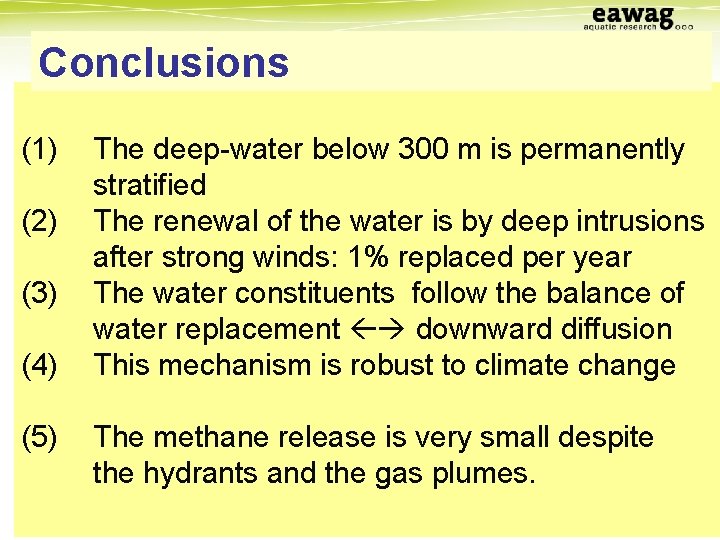 eawag
aquatic research

Conclusions

(1) The deep-water below 300 m is permanently stratified
(2) The renewal of the water is by deep intrusions after strong winds: 1% replaced per year
(3) The water constituents follow the balance of water replacement ←→ downward diffusion
(4) This mechanism is robust to climate change

(5) The methane release is very small despite the hydrants and the gas plumes.